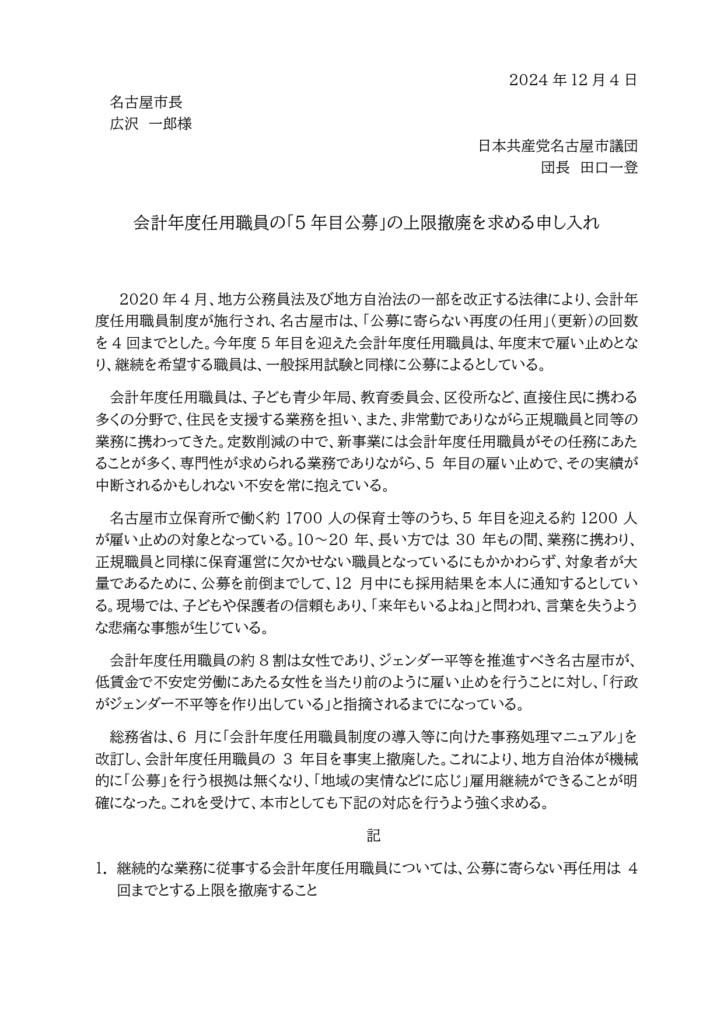 2024 年 12 月 4 日

名古屋市長
広沢 一郎様

日本共産党名古屋市議団
団長 田口一登

会計年度任用職員の「5 年目公募」の上限撤廃を求める申し入れ

2020 年 4 月、地方公務員法及び地方自治法の一部を改正する法律により、会計年度任用職員制度が施行され、名古屋市は、「公募に寄らない再度の任用」（更新）の回数を 4 回までとした。今年度 5 年目を迎えた会計年度任用職員は、年度末で雇い止めとなり、継続を希望する職員は、一般採用試験と同様に公募によるとしている。

会計年度任用職員は、子ども青少年局、教育委員会、区役所など、直接住民に携わる多くの分野で、住民を支援する業務を担い、また、非常勤でありながら正規職員と同等の業務に携わってきた。定数削減の中で、新事業には会計年度任用職員がその任務にあたることが多く、専門性が求められる業務でありながら、5 年目の雇い止めで、その実績が中断されるかもしれない不安を常に抱えている。

名古屋市立保育所で働く約 1700 人の保育士等のうち、5 年目を迎える約 1200 人が雇い止めの対象となっている。10～20 年、長い方では 30 年もの間、業務に携わり、正規職員と同様に保育運営に欠かせない職員となっているにもかかわらず、対象者が大量であるために、公募を前倒までして、12 月中にも採用結果を本人に通知するとしている。現場では、子どもや保護者の信頼もあり、「来年もいるよね」と問われ、言葉を失うような悲痛な事態が生じている。

会計年度任用職員の約 8 割は女性であり、ジェンダー平等を推進すべき名古屋市が、低賃金で不安定労働にあたる女性を当たり前のように雇い止めを行うことに対し、「行政がジェンダー不平等を作り出している」と指摘されるまでになっている。

総務省は、6 月に「会計年度任用職員制度の導入等に向けた事務処理マニュアル」を改訂し、会計年度任用職員の 3 年目を事実上撤廃した。これにより、地方自治体が機械的に「公募」を行う根拠は無くなり、「地域の実情などに応じ」雇用継続ができることが明確になった。これを受けて、本市としても下記の対応を行うよう強く求める。

記

1. 継続的な業務に従事する会計年度任用職員については、公募に寄らない再任用は 4 回までとする上限を撤廃すること